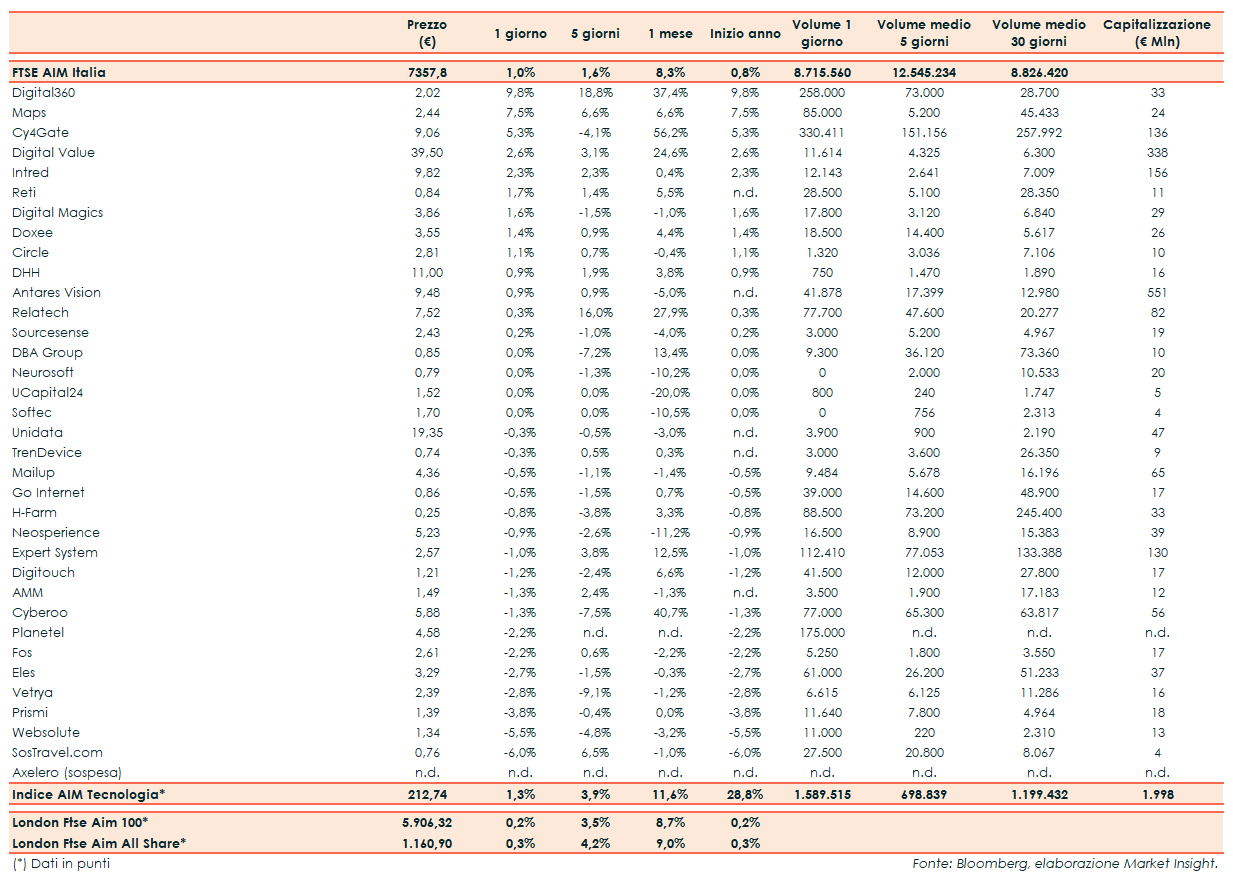 | | Prezzo (€) | 1 giorno | 5 giorni | 1 mese | Inizio anno | Volume 1 giorno | Volume medio 5 giorni | Volume medio 30 giorni | Capitalizzazione (€ Mln) |
|---|---|---|---|---|---|---|---|---|---|
| FTSE AIM Italia | 7357,8 | 1,0% | 1,6% | 8,3% | 0,8% | 8.715.560 | 12.545.234 | 8.826.420 | |
| Digital360 | 2,02 | 9,8% | 18,8% | 37,4% | 9,8% | 258.000 | 73.000 | 28.700 | 33 |
| Maps | 2,44 | 7,5% | 6,6% | 6,6% | 7,5% | 85.000 | 5.200 | 45.433 | 24 |
| Cy4Gate | 9,06 | 5,3% | -4,1% | 56,2% | 5,3% | 330.411 | 151.156 | 257.992 | 136 |
| Digital Value | 39,50 | 2,6% | 3,1% | 24,6% | 2,6% | 11.614 | 4.325 | 6.300 | 338 |
| Intred | 9,82 | 2,3% | 2,3% | 0,4% | 2,3% | 12.143 | 2.641 | 7.009 | 156 |
| Reti | 0,84 | 1,7% | 1,4% | 5,5% | n.d. | 28.500 | 5.100 | 28.350 | 11 |
| Digital Magics | 3,86 | 1,6% | -1,5% | -1,0% | 1,6% | 17.800 | 3.120 | 6.840 | 29 |
| Doxee | 3,55 | 1,4% | 0,9% | 4,4% | 1,4% | 18.500 | 14.400 | 5.617 | 26 |
| Circle | 2,81 | 1,1% | 0,7% | -0,4% | 1,1% | 1.320 | 3.036 | 7.106 | 10 |
| DHH | 11,00 | 0,9% | 1,9% | 3,8% | 0,9% | 750 | 1.470 | 1.890 | 16 |
| Antares Vision | 9,48 | 0,9% | 0,9% | -5,0% | n.d. | 41.878 | 17.399 | 12.980 | 551 |
| Relatech | 7,52 | 0,3% | 16,0% | 27,9% | 0,3% | 77.700 | 47.600 | 20.277 | 82 |
| Sourcesense | 2,43 | 0,2% | -1,0% | -4,0% | 0,2% | 3.000 | 5.200 | 4.967 | 19 |
| DBA Group | 0,85 | 0,0% | -7,2% | 13,4% | 0,0% | 9.300 | 36.120 | 73.360 | 10 |
| Neurosoft | 0,79 | 0,0% | -1,3% | -10,2% | 0,0% | 0 | 2.000 | 10.533 | 20 |
| UCapital24 | 1,52 | 0,0% | 0,0% | -20,0% | 0,0% | 800 | 240 | 1.747 | 5 |
| Softec | 1,70 | 0,0% | 0,0% | -10,5% | 0,0% | 0 | 756 | 2.313 | 4 |
| Unidata | 19,35 | -0,3% | -0,5% | -3,0% | n.d. | 3.900 | 900 | 2.190 | 47 |
| TrenDevice | 0,74 | -0,3% | 0,5% | 0,3% | n.d. | 3.000 | 3.600 | 26.350 | 9 |
| Mailup | 4,36 | -0,5% | -1,1% | -1,4% | -0,5% | 9.484 | 5.678 | 16.196 | 65 |
| Go Internet | 0,86 | -0,5% | -1,5% | 0,7% | -0,5% | 39.000 | 14.600 | 48.900 | 17 |
| H-Farm | 0,25 | -0,8% | -3,8% | 3,3% | -0,8% | 88.500 | 73.200 | 245.400 | 33 |
| Neosperience | 5,23 | -0,9% | -2,6% | -11,2% | -0,9% | 16.500 | 8.900 | 15.383 | 39 |
| Expert System | 2,57 | -1,0% | 3,8% | 12,5% | -1,0% | 112.410 | 77.053 | 133.388 | 130 |
| Digitouch | 1,21 | -1,2% | -2,4% | 6,6% | -1,2% | 41.500 | 12.000 | 27.800 | 17 |
| AMM | 1,49 | -1,3% | 2,4% | -1,3% | n.d. | 3.500 | 1.900 | 17.183 | 12 |
| Cyberoo | 5,88 | -1,3% | -7,5% | 40,7% | -1,3% | 77.000 | 65.300 | 63.817 | 56 |
| Planetel | 4,58 | -2,2% | n.d. | n.d. | -2,2% | 175.000 | n.d. | n.d. | n.d. |
| Fos | 2,61 | -2,2% | 0,6% | -2,2% | -2,2% | 5.250 | 1.800 | 3.550 | 17 |
| Eles | 3,29 | -2,7% | -1,5% | -0,3% | -2,7% | 61.000 | 26.200 | 51.233 | 37 |
| Vetrya | 2,39 | -2,8% | -9,1% | -1,2% | -2,8% | 6.615 | 6.125 | 11.286 | 16 |
| Prismi | 1,39 | -3,8% | -0,4% | 0,0% | -3,8% | 11.640 | 7.800 | 4.964 | 18 |
| Websolute | 1,34 | -5,5% | -4,8% | -3,2% | -5,5% | 11.000 | 220 | 2.310 | 13 |
| SosTravel.com | 0,76 | -6,0% | 6,5% | -1,0% | -6,0% | 27.500 | 20.800 | 8.067 | 4 |
| Axelero (sospesa) | n.d. | n.d. | n.d. | n.d. | n.d. | n.d. | n.d. | n.d. | n.d. |
| Indice AIM Tecnologia* | 212,74 | 1,3% | 3,9% | 11,6% | 28,8% | 1.589.515 | 698.839 | 1.199.432 | 1.998 |
| London Ftse Aim 100* | 5.906,32 | 0,2% | 3,5% | 8,7% | 0,2% | | | | |
| London Ftse Aim All Share* | 1.160,90 | 0,3% | 4,2% | 9,0% | 0,3% | | | | |

(*) Dati in punti

Fonte: Bloomberg, elaborazione Market Insight.